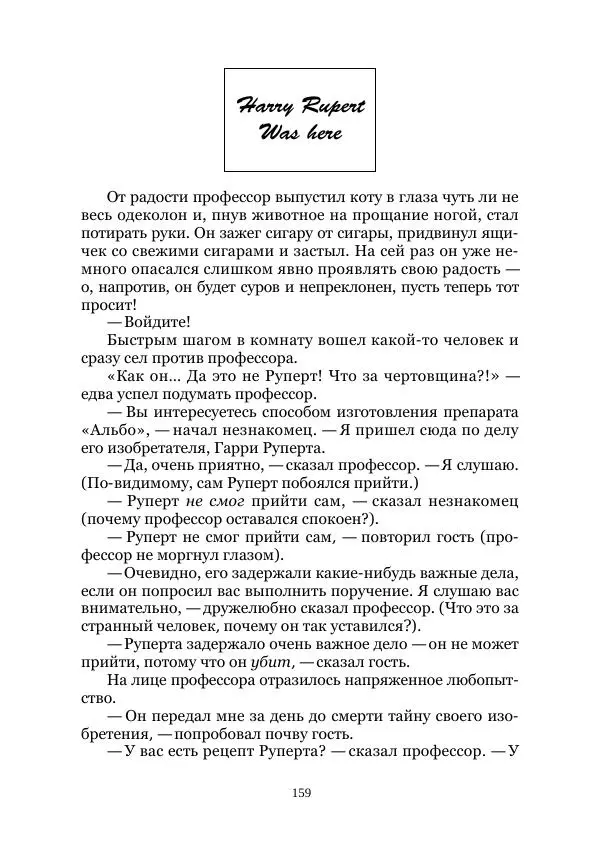 Harry Rupert
Was here

От радости профессор выпустил коту в глаза чуть ли не весь одеколон и, пнув животное на прощание ногой, стал потирать руки. Он зажег сигару от сигары, придвинул ящичек со свежими сигарами и застыл. На сей раз он уже немного опасался слишком явно проявлять свою радость — о, напротив, он будет суров и непреклонен, пусть теперь тот просит!

— Войдите!

Быстрым шагом в комнату вошел какой-то человек и сразу сел против профессора.

«Как он... Да это не Руперт! Что за чертовщина?!» — едва успел подумать профессор.

— Вы интересуетесь способом изготовления препарата «Альбо», — начал незнакомец. — Я пришел сюда по делу его изобретателя, Гарри Руперта.

— Да, очень приятно, — сказал профессор. — Я слушаю. (По-видимому, сам Руперт побоялся прийти.)

— Руперт не смог прийти сам, — сказал незнакомец (почему профессор оставался спокоен?).

— Руперт не смог прийти сам, — повторил гость (профессор не моргнул глазом).

— Очевидно, его задержали какие-нибудь важные дела, если он попросил вас выполнить поручение. Я слушаю вас внимательно, — дружелюбно сказал профессор. (Что это за странный человек, почему он так уставился?).

— Руперта задержало очень важное дело — он не может прийти, потому что он убит, — сказал гость.

На лице профессора отразилось напряженное любопытство.

— Он передал мне за день до смерти тайну своего изобретения, — попробовал почву гость.

— У вас есть рецепт Руперта? — сказал профессор. — У

159